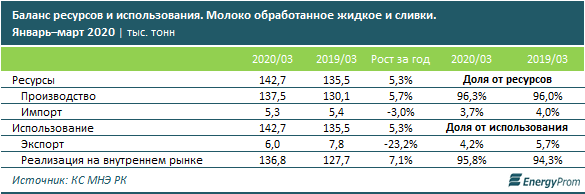 Баланс ресурсов и использования. Молоко обработанное жидкое и сливки.
Январь–март 2020 | тыс. тонн

| | 2020/03 | 2019/03 | Рост за год | 2020/03 | 2019/03 |
|---|---|---|---|---|---|
| Ресурсы | 142,7 | 135,5 | 5,3% | Доля от ресурсов | |
| Производство | 137,5 | 130,1 | 5,7% | 96,3% | 96,0% |
| Импорт | 5,3 | 5,4 | -3,0% | 3,7% | 4,0% |
| Использование | 142,7 | 135,5 | 5,3% | Доля от использования | |
| Экспорт | 6,0 | 7,8 | -23,2% | 4,2% | 5,7% |
| Реализация на внутреннем рынке | 136,8 | 127,7 | 7,1% | 95,8% | 94,3% |

Источник: КС МНЭ РК
EnergyProm